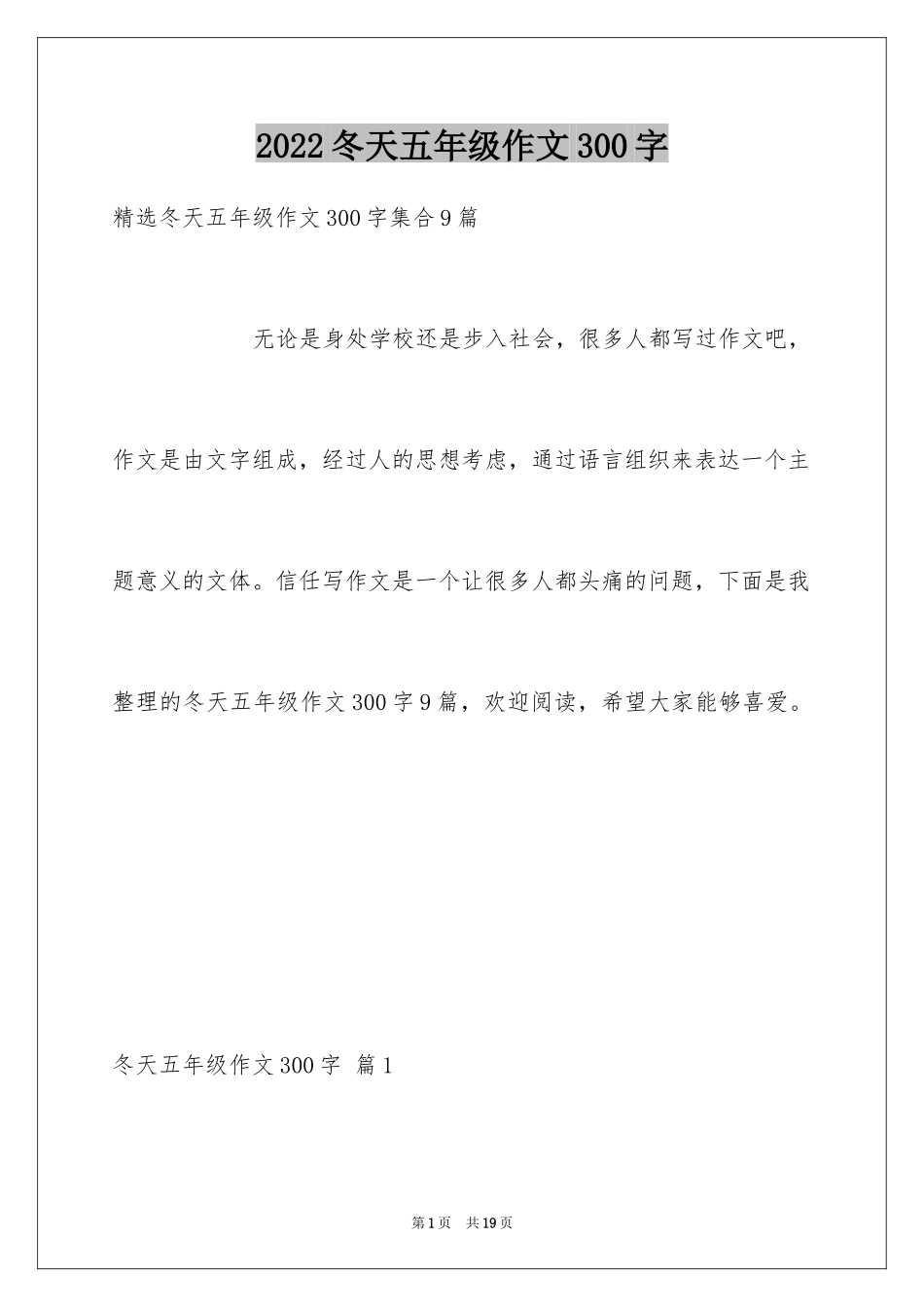 2022冬天五年级作文300字

精选冬天五年级作文300字集合9篇

无论是身处学校还是步入社会，很多人都写过作文吧，作文是由文字组成，经过人的思想考虑，通过语言组织来表达一个主题意义的文体。信任写作文是一个让很多人都头痛的问题，下面是我整理的冬天五年级作文300字9篇，欢迎阅读，希望大家能够喜爱。

冬天五年级作文300字 篇1

第1页 共19页